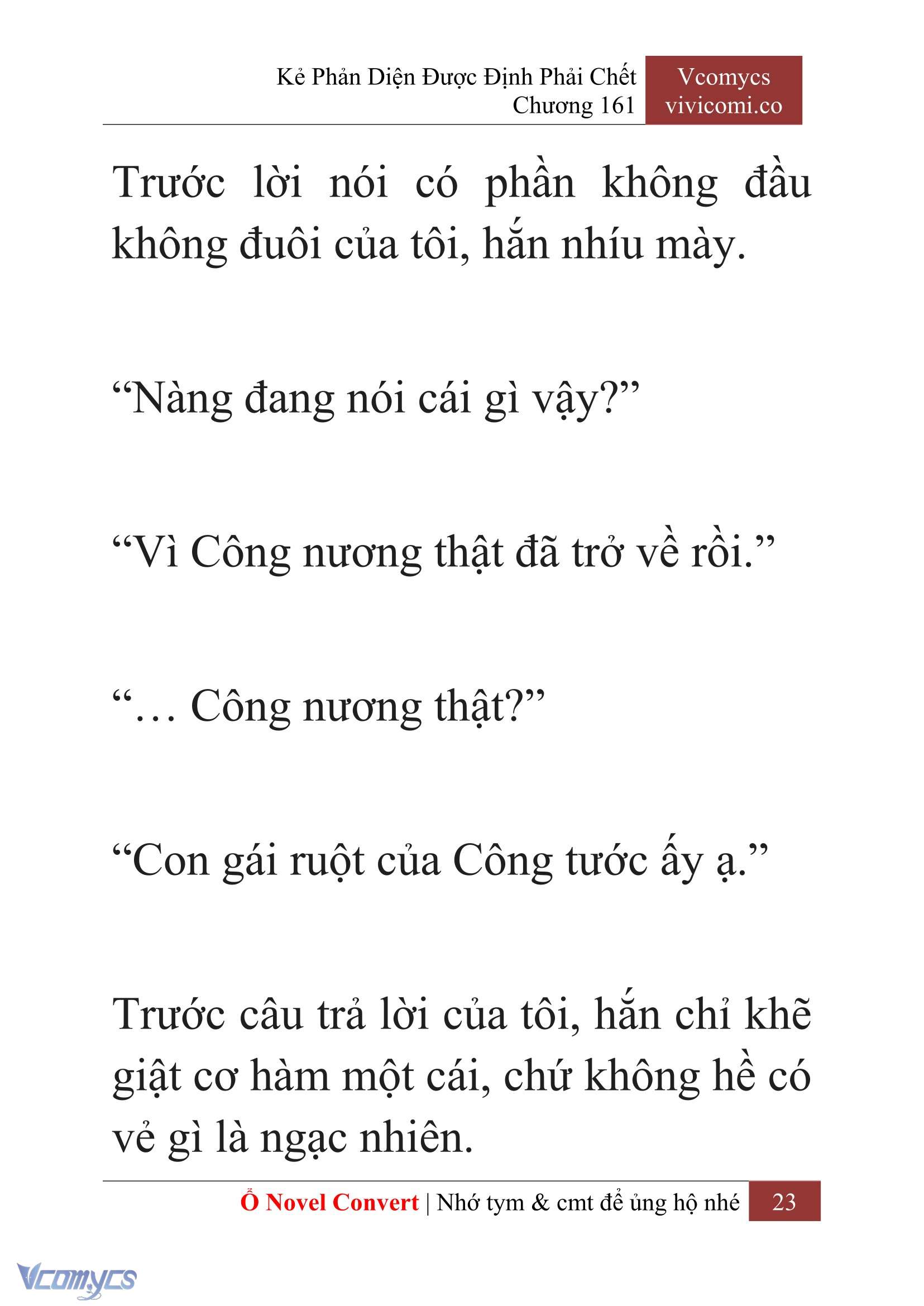 Kẻ Phản Diện Được Định Phải Chết
Chương 161

Vcomycs
vivicomi.co

Trước lời nói có phần không đầu không đuôi của tôi, hắn nhíu mày.

“Nàng đang nói cái gì vậy?”

“Vì Công nương thật đã trở về rồi.”

“… Công nương thật?”

“Con gái ruột của Công tước ấy ạ.”

Trước câu trả lời của tôi, hắn chỉ khẽ giật cơ hàm một cái, chứ không hề có vẻ gì là ngạc nhiên.

Ổ Novel Convert | Nhớ tym & cmt để ủng hộ nhé 23

Vcomycs